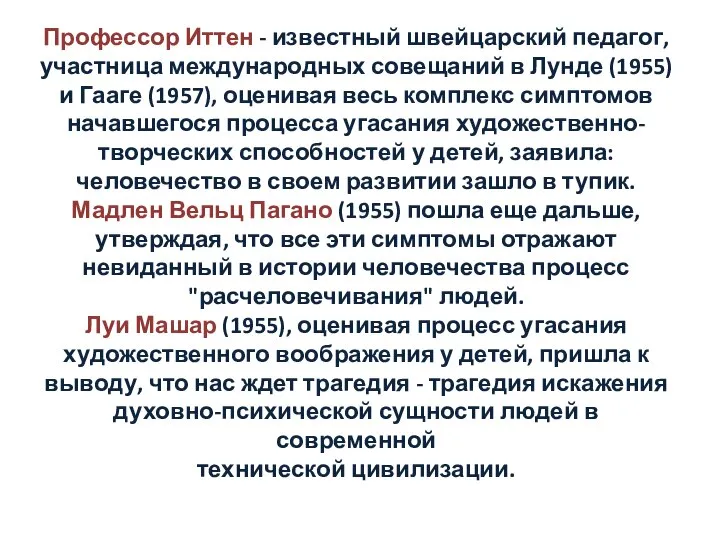 Профессор Иттен - известный швейцарский педагог, участница международных совещаний в Лунде (1955) и Гааге (1957), оценивая весь комплекс симптомов начавшегося процесса угасания художественно-творческих способностей у детей, заявила: человечество в своем развитии зашло в тупик. Мадлен Вельц Пагано (1955) пошла еще дальше, утверждая, что все эти симптомы отражают невиданный в истории человечества процесс "расчеловечивания" людей. Луи Машар (1955), оценивая процесс угасания художественного воображения у детей, пришла к выводу, что нас ждет трагедия - трагедия искажения духовно-психической сущности людей в современной технической цивилизации.